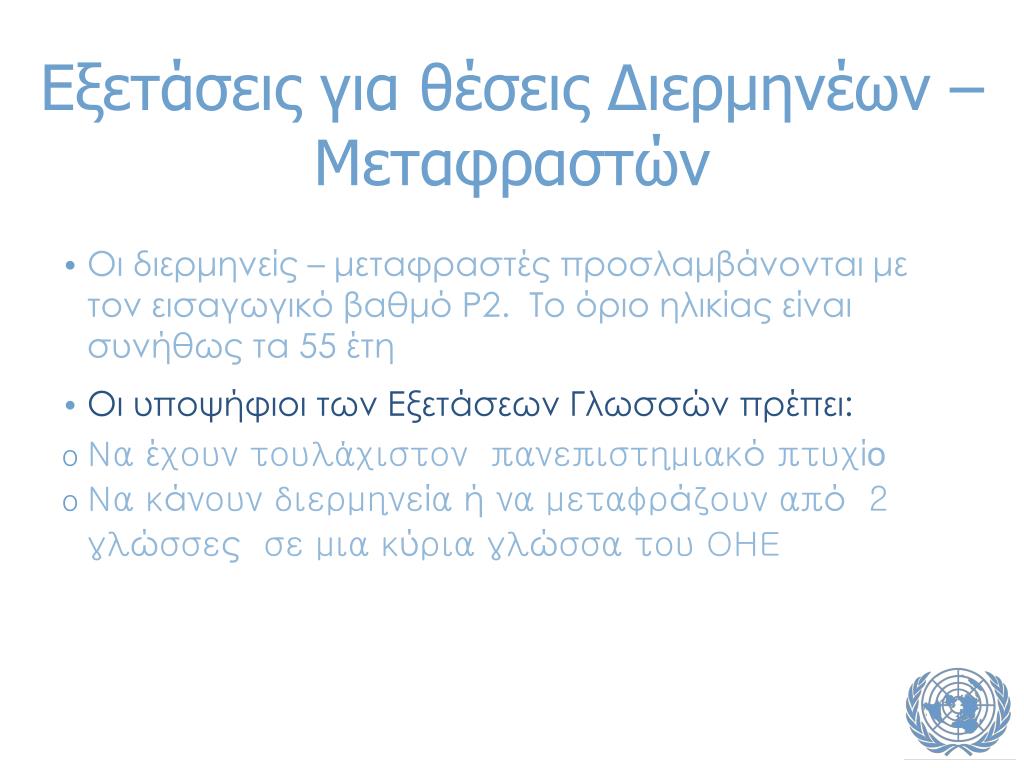 Εξετάσεις για θέσεις Διερμηνέων – Μεταφραστών

• Οι διερμηνείς – μεταφραστές προσλαμβάνονται με τον εισαγωγικό βαθμό P2. Το όριο ηλικίας είναι συνήθως τα 55 έτη

• Οι υποψήφιοι των Εξετάσεων Γλωσσών πρέπει:

o Να έχουν τουλάχιστον πανεπιστημιακό πτυχίο

o Να κάνουν διερμηνεία ή να μεταφράζουν από 2 γλώσσες σε μια κύρια γλώσσα του ΟΗΕ